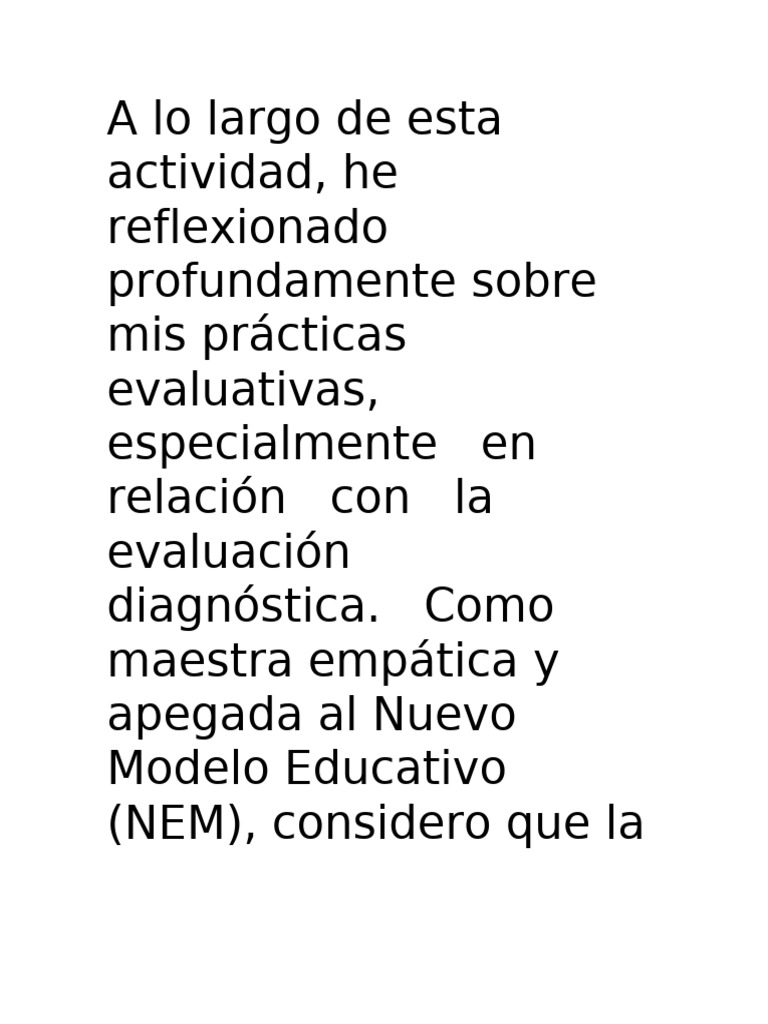 A lo largo de esta actividad, he reflexionado profundamente sobre mis prácticas evaluativas, especialmente en relación con la evaluación diagnóstica. Como maestra empática y apegada al Nuevo Modelo Educativo (NEM), considero que la